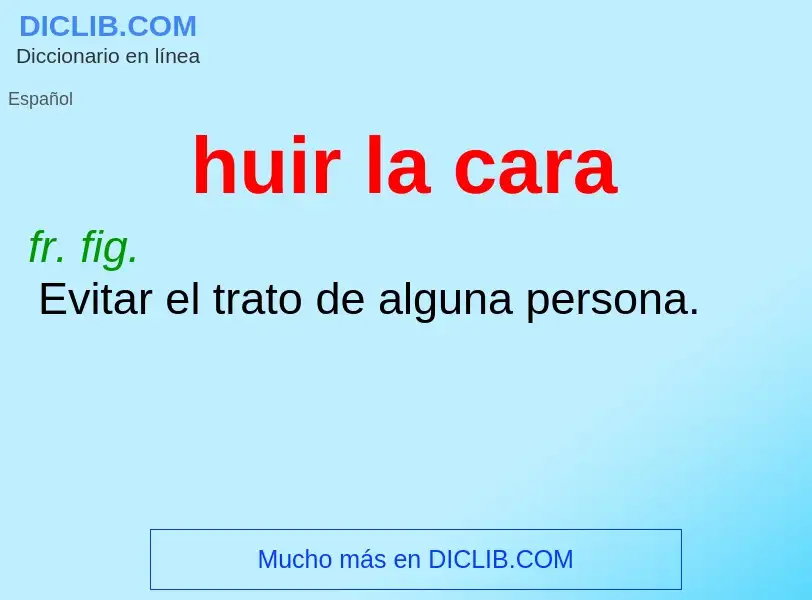 DICLIB.COM
Diccionario en línea

Español

huir la cara

fr. fig.
Evitar el trato de alguna persona.

Mucho más en DICLIB.COM